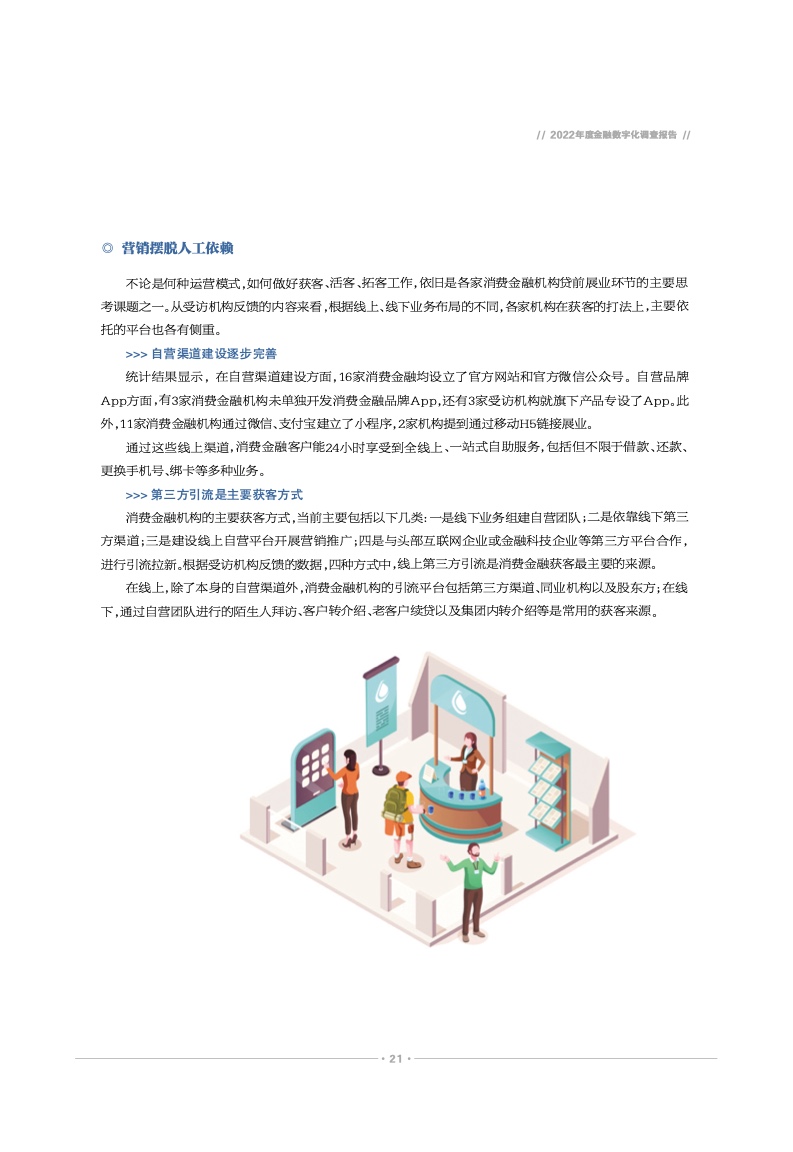 // 2022年度金融数字化调查报告 //

◎ 营销摆脱人工依赖

不论是何种运营模式，如何做好获客、活客、拓客工作，依旧是各家消费金融机构贷前展业环节的主要思考课题之一。从受访机构反馈的内容来看，根据线上、线下业务布局的不同，各家机构在获客的打法上，主要依托的平台也各有侧重。

>>> 自营渠道建设逐步完善

统计结果显示，在自营渠道建设方面，16家消费金融均设立了官方网站和官方微信公众号。自营品牌App方面，有3家消费金融机构未单独开发消费金融品牌App，还有3家受访机构就旗下产品专设了App。此外，11家消费金融机构通过微信、支付宝建立了小程序，2家机构提到通过移动H5链接展业。

通过这些线上渠道，消费金融客户能24小时享受到全线上、一站式自助服务，包括但不限于借款、还款、更换手机号、绑卡等多种业务。

>>> 第三方引流是主要获客方式

消费金融机构的主要获客方式，当前主要包括以下几类：一是线下业务组建自营团队；二是依靠线下第三方渠道；三是建设线上自营平台开展营销推广；四是与头部互联网企业或金融科技企业等第三方平台合作，进行引流拉新。根据受访机构反馈的数据，四种方式中，线上第三方引流是消费金融获客最主要的来源。

在线上，除了本身的自营渠道外，消费金融机构的引流平台包括第三方渠道、同业机构以及股东方；在线下，通过自营团队进行的陌生人拜访、客户转介绍、老客户续贷以及集团内转介绍等是常用的获客来源。

• 21 •